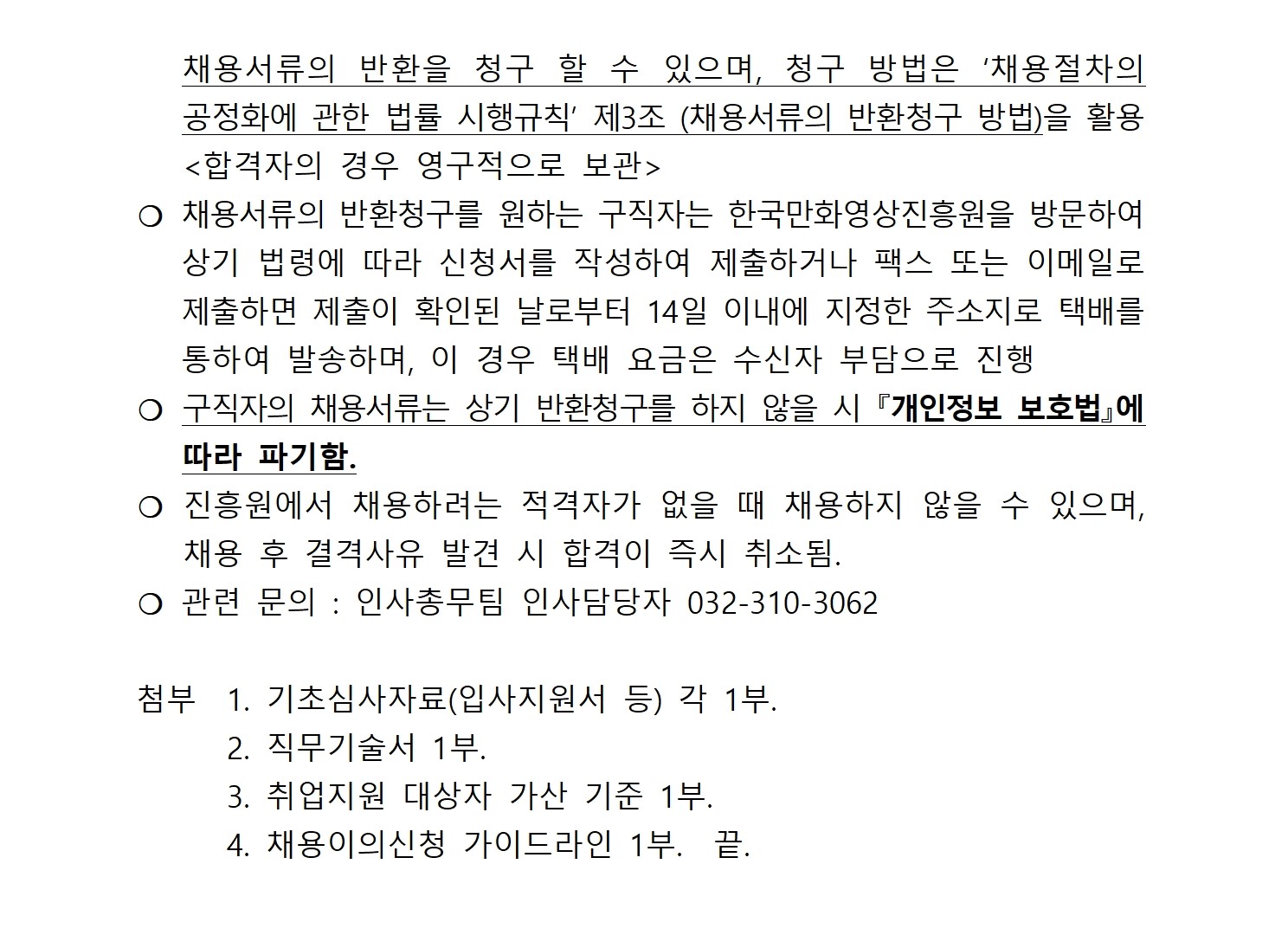 채용서류의 반환을 청구 할 수 있으며, 청구 방법은 ‘채용절차의 공정화에 관한 법률 시행규칙’ 제3조 (채용서류의 반환청구 방법)을 활용 <합격자의 경우 영구적으로 보관>

❍ 채용서류의 반환청구를 원하는 구직자는 한국만화영상진흥원을 방문하여 상기 법령에 따라 신청서를 작성하여 제출하거나 팩스 또는 이메일로 제출하면 제출이 확인된 날로부터 14일 이내에 지정한 주소지로 택배를 통하여 발송하며, 이 경우 택배 요금은 수신자 부담으로 진행

❍ 구직자의 채용서류는 상기 반환청구를 하지 않을 시 『개인정보 보호법』에 따라 파기함.

❍ 진흥원에서 채용하려는 적격자가 없을 때 채용하지 않을 수 있으며, 채용 후 결격사유 발견 시 합격이 즉시 취소됨.

❍ 관련 문의 : 인사총무팀 인사담당자 032-310-3062

첨부 1. 기초심사자료(입사지원서 등) 각 1부.
2. 직무기술서 1부.
3. 취업지원 대상자 가산 기준 1부.
4. 채용이의신청 가이드라인 1부. 끝.